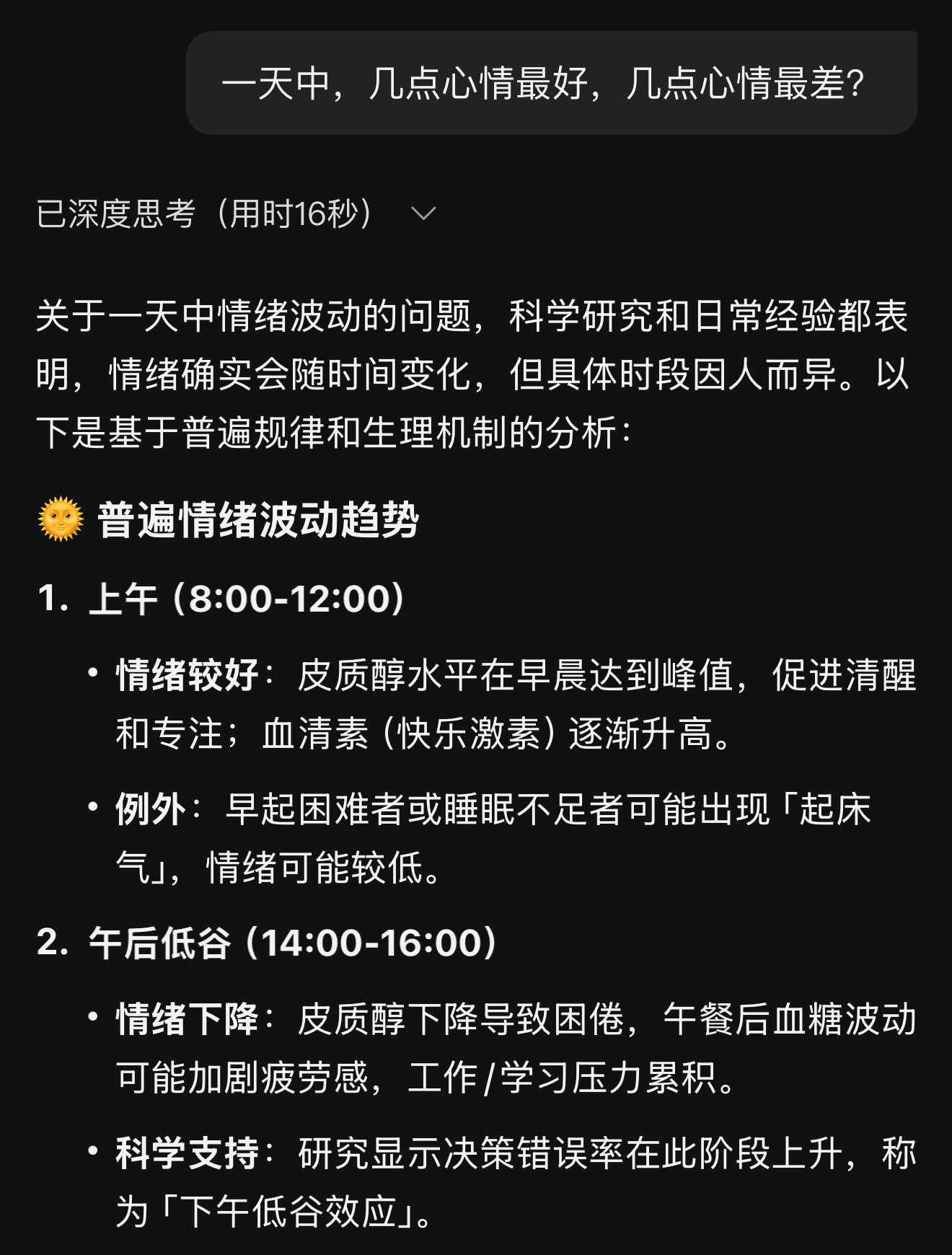 一天中，几点心情最好，几点心情最差?

已深度思考（用时16秒）

关于一天中情绪波动的问题，科学研究和日常经验都表明，情绪确实会随时间变化，但具体时段因人而异。以下是基于普遍规律和生理机制的分析：

🌞 普遍情绪波动趋势

1. 上午（8:00-12:00）

• 情绪较好：皮质醇水平在早晨达到峰值，促进清醒和专注；血清素（快乐激素）逐渐升高。

• 例外：早起困难者或睡眠不足者可能出现「起床气」，情绪可能较低。

2. 午后低谷（14:00-16:00）

• 情绪下降：皮质醇下降导致困倦，午餐后血糖波动可能加剧疲劳感，工作/学习压力累积。

• 科学支持：研究显示决策错误率在此阶段上升，称为「下午低谷效应」。